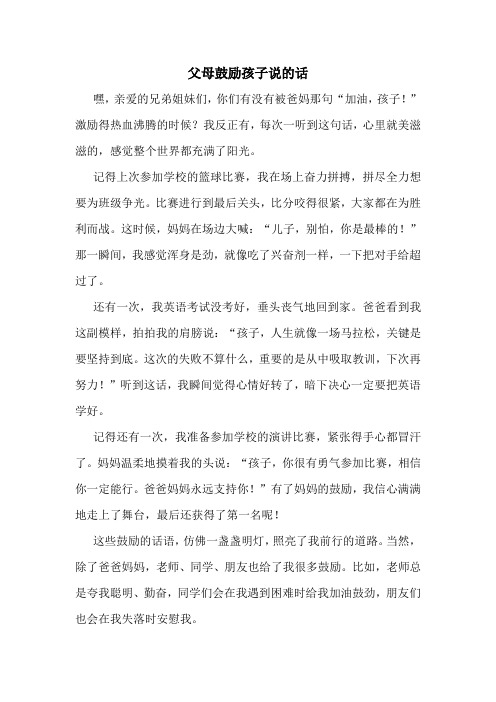 父母鼓励孩子说的话

嘿，亲爱的兄弟姐妹们，你们有没有被爸妈那句“加油，孩子！”激励得热血沸腾的时候？我反正有，每次一听到这句话，心里就美滋滋的，感觉整个世界都充满了阳光。

记得上次参加学校的篮球比赛，我在场上奋力拼搏，拼尽全力想要为班级争光。比赛进行到最后关头，比分咬得很紧，大家都在为胜利而战。这时候，妈妈在场边大喊：“儿子，别怕，你是最棒的！”那一瞬间，我感觉浑身是劲，就像吃了兴奋剂一样，一下把对手给超过了。

还有一次，我英语考试没考好，垂头丧气地回到家。爸爸看到我这副模样，拍拍我的肩膀说：“孩子，人生就像一场马拉松，关键是要坚持到底。这次的失败不算什么，重要的是从中吸取教训，下次再努力！”听到这话，我瞬间觉得心情好转了，暗下决心一定要把英语学好。

记得还有一次，我准备参加学校的演讲比赛，紧张得手心都冒汗了。妈妈温柔地摸着我的头说：“孩子，你很有勇气参加比赛，相信你一定能行。爸爸妈妈永远支持你！”有了妈妈的鼓励，我信心满满地走上了舞台，最后还获得了第一名呢！

这些鼓励的话语，仿佛一盏盏明灯，照亮了我前行的道路。当然，除了爸爸妈妈，老师、同学、朋友也给了我很多鼓励。比如，老师总是夸我聪明、勤奋，同学们会在我遇到困难时给我加油鼓劲，朋友们也会在我失落时安慰我。